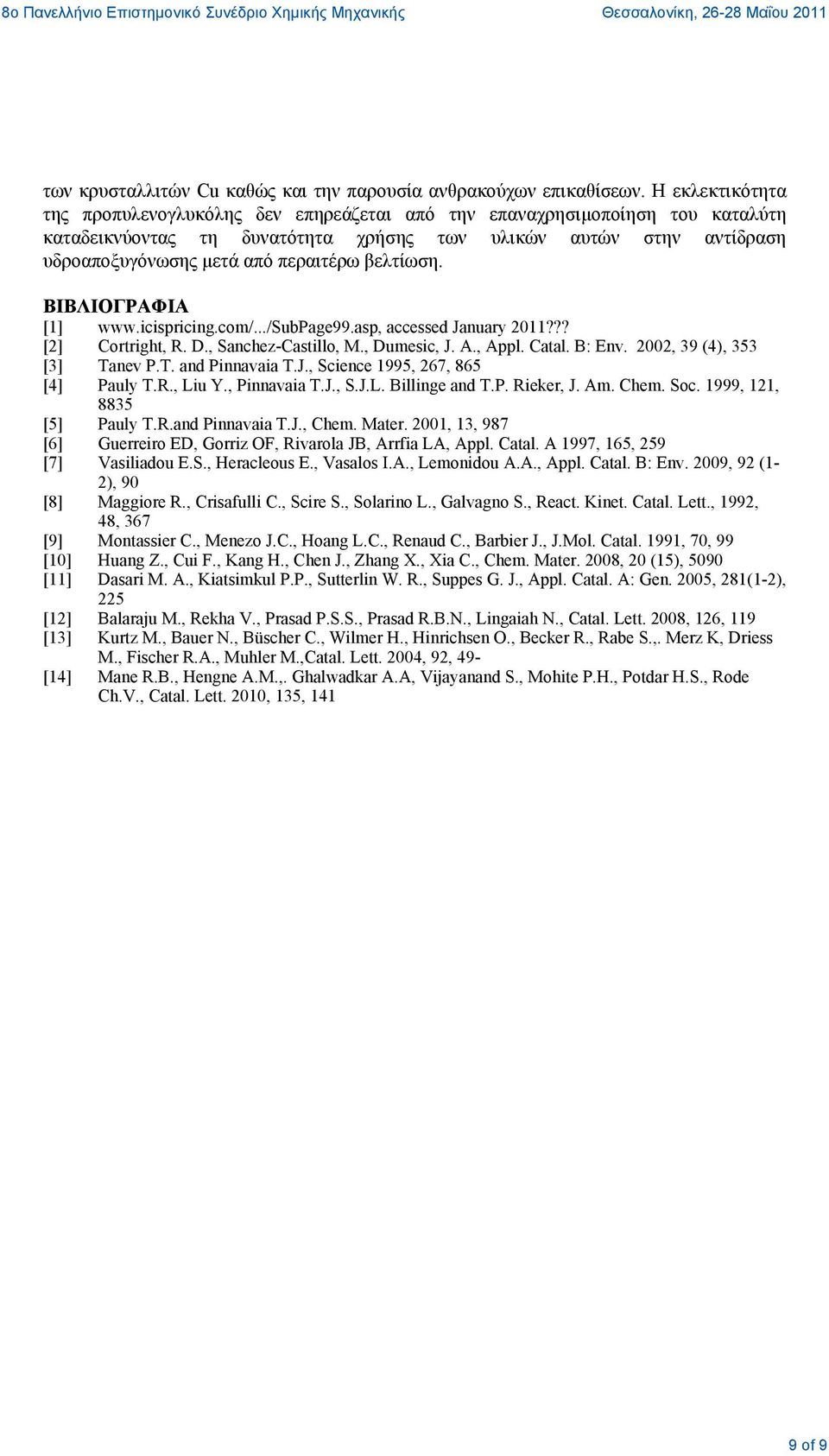 8ο Πανελλήνιο Επιστημονικό Συνέδριο Χημικής Μηχανικής Θεσσαλονίκη, 26-28 Μαΐου 2011

των κρυσταλλιτών Cu καθώς και την παρουσία ανθρακούχων επικαθίσεων. Η εκλεκτικότητα της προπυλενογλυκόλης δεν επηρεάζεται από την επαναχρησιμοποίηση του καταλύτη καταδεικνύοντας τη δυνατότητα χρήσης των υλικών αυτών στην αντίδραση υδροαποξυγόνωσης μετά από περαιτέρω βελτίωση.

ΒΙΒΛΙΟΓΡΑΦΙΑ
[1] www.icispricing.com/.../SubPage99.asp, accessed January 2011???
[2] Cortright, R. D., Sanchez-Castillo, M., Dumesic, J. A., Appl. Catal. B: Env. 2002, 39 (4), 353
[3] Tanev P.T. and Pinnavaia T.J., Science 1995, 267, 865
[4] Pauly T.R., Liu Y., Pinnavaia T.J., S.J.L. Billinge and T.P. Rieker, J. Am. Chem. Soc. 1999, 121, 8835
[5] Pauly T.R.and Pinnavaia T.J., Chem. Mater. 2001, 13, 987
[6] Guerreiro ED, Gorriz OF, Rivarola JB, Arrfia LA, Appl. Catal. A 1997, 165, 259
[7] Vasiliadou E.S., Heracleous E., Vasalos I.A., Lemonidou A.A., Appl. Catal. B: Env. 2009, 92 (1-2), 90
[8] Maggiore R., Crisafulli C., Scire S., Solarino L., Galvagno S., React. Kinet. Catal. Lett., 1992, 48, 367
[9] Montassier C., Menezo J.C., Hoang L.C., Renaud C., Barbier J., J.Mol. Catal. 1991, 70, 99
[10] Huang Z., Cui F., Kang H., Chen J., Zhang X., Xia C., Chem. Mater. 2008, 20 (15), 5090
[11] Dasari M. A., Kiatsimkul P.P., Sutterlin W. R., Suppes G. J., Appl. Catal. A: Gen. 2005, 281(1-2), 225
[12] Balaraju M., Rekha V., Prasad P.S.S., Prasad R.B.N., Lingaiah N., Catal. Lett. 2008, 126, 119
[13] Kurtz M., Bauer N., Büscher C., Wilmer H., Hinrichsen O., Becker R., Rabe S.,. Merz K, Driess M., Fischer R.A., Muhler M.,Catal. Lett. 2004, 92, 49-
[14] Mane R.B., Hengne A.M.,. Ghalwadkar A.A, Vijayanand S., Mohite P.H., Potdar H.S., Rode Ch.V., Catal. Lett. 2010, 135, 141

9 of 9